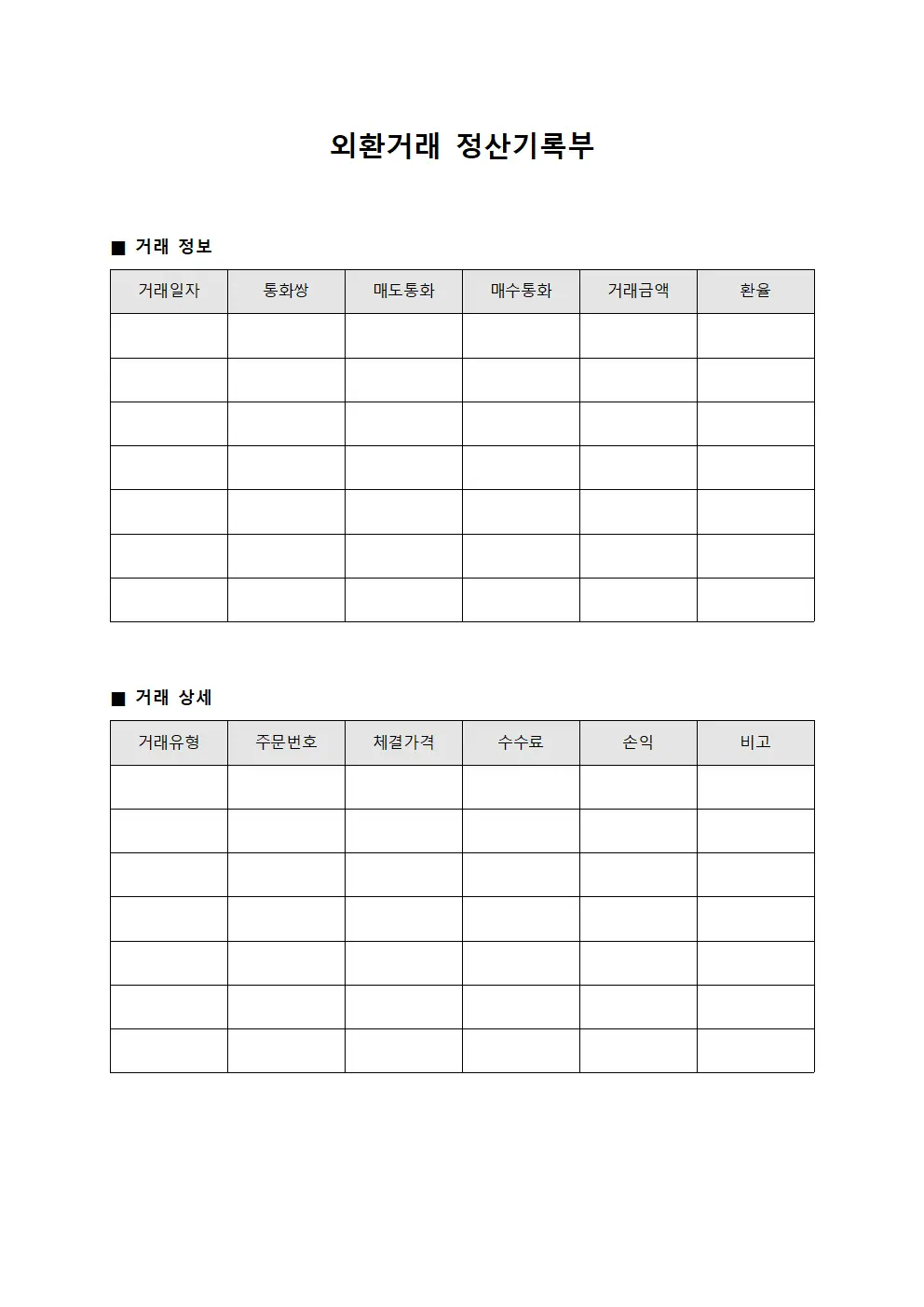 외환거래 정산기록부

■ 거래 정보

| 거래일자 | 통화쌍 | 매도통화 | 매수통화 | 거래금액 | 환율 |
|---|---|---|---|---|---|
| | | | | | |
| | | | | | |
| | | | | | |
| | | | | | |
| | | | | | |
| | | | | | |
| | | | | | |

■ 거래 상세

| 거래유형 | 주문번호 | 체결가격 | 수수료 | 손익 | 비고 |
|---|---|---|---|---|---|
| | | | | | |
| | | | | | |
| | | | | | |
| | | | | | |
| | | | | | |
| | | | | | |
| | | | | | |